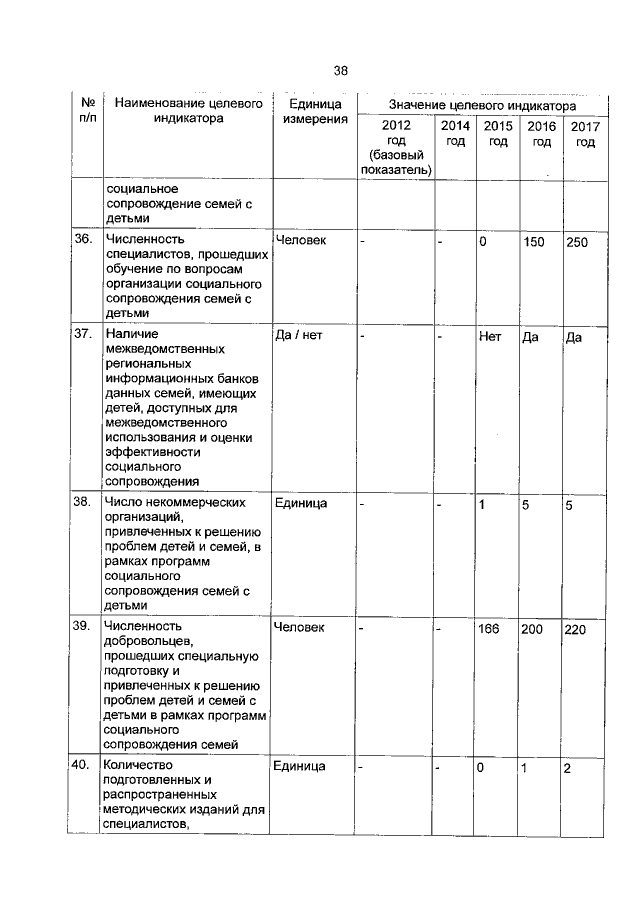 38

| № п/п | Наименование целевого индикатора | Единица измерения | Значение целевого индикатора | | | | |
|---|---|---|---|---|---|---|---|
| | | | 2012 год (базовый показатель) | 2014 год | 2015 год | 2016 год | 2017 год |
| | социальное сопровождение семей с детьми | | | | | | |
| 36. | Численность специалистов, прошедших обучение по вопросам организации социального сопровождения семей с детьми | Человек | - | - | 0 | 150 | 250 |
| 37. | Наличие межведомственных региональных информационных банков данных семей, имеющих детей, доступных для межведомственного использования и оценки эффективности социального сопровождения | Да / нет | - | - | Нет | Да | Да |
| 38. | Число некоммерческих организаций, привлеченных к решению проблем детей и семей, в рамках программ социального сопровождения семей с детьми | Единица | - | - | 1 | 5 | 5 |
| 39. | Численность добровольцев, прошедших специальную подготовку и привлеченных к решению проблем детей и семей с детьми в рамках программ социального сопровождения семей | Человек | - | - | 166 | 200 | 220 |
| 40. | Количество подготовленных и распространенных методических изданий для специалистов, | Единица | - | - | 0 | 1 | 2 |